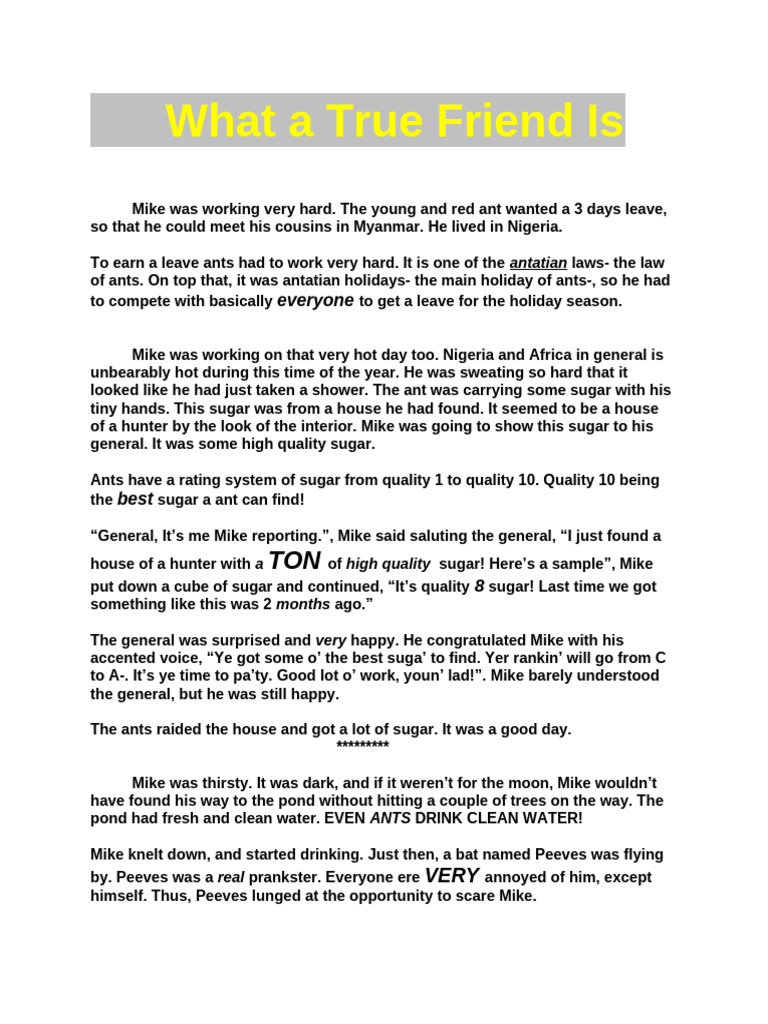 What a True Friend Is

Mike was working very hard. The young and red ant wanted a 3 days leave, so that he could meet his cousins in Myanmar. He lived in Nigeria.

To earn a leave ants had to work very hard. It is one of the antatian laws- the law of ants. On top that, it was antatian holidays- the main holiday of ants-, so he had to compete with basically everyone to get a leave for the holiday season.

Mike was working on that very hot day too. Nigeria and Africa in general is unbearably hot during this time of the year. He was sweating so hard that it looked like he had just taken a shower. The ant was carrying some sugar with his tiny hands. This sugar was from a house he had found. It seemed to be a house of a hunter by the look of the interior. Mike was going to show this sugar to his general. It was some high quality sugar.

Ants have a rating system of sugar from quality 1 to quality 10. Quality 10 being the best sugar a ant can find!

“General, It’s me Mike reporting.”, Mike said saluting the general, “I just found a house of a hunter with a TON of high quality sugar! Here’s a sample”, Mike put down a cube of sugar and continued, “It’s quality 8 sugar! Last time we got something like this was 2 months ago.”

The general was surprised and very happy. He congratulated Mike with his accented voice, “Ye got some o’ the best suga’ to find. Yer rankin’ will go from C to A-. It’s ye time to pa’ty. Good lot o’ work, youn’ lad!”. Mike barely understood the general, but he was still happy.

The ants raided the house and got a lot of sugar. It was a good day.
*********

Mike was thirsty. It was dark, and if it weren’t for the moon, Mike wouldn’t have found his way to the pond without hitting a couple of trees on the way. The pond had fresh and clean water. EVEN ANTS DRINK CLEAN WATER!

Mike knelt down, and started drinking. Just then, a bat named Peeves was flying by. Peeves was a real prankster. Everyone ere VERY annoyed of him, except himself. Thus, Peeves lunged at the opportunity to scare Mike.